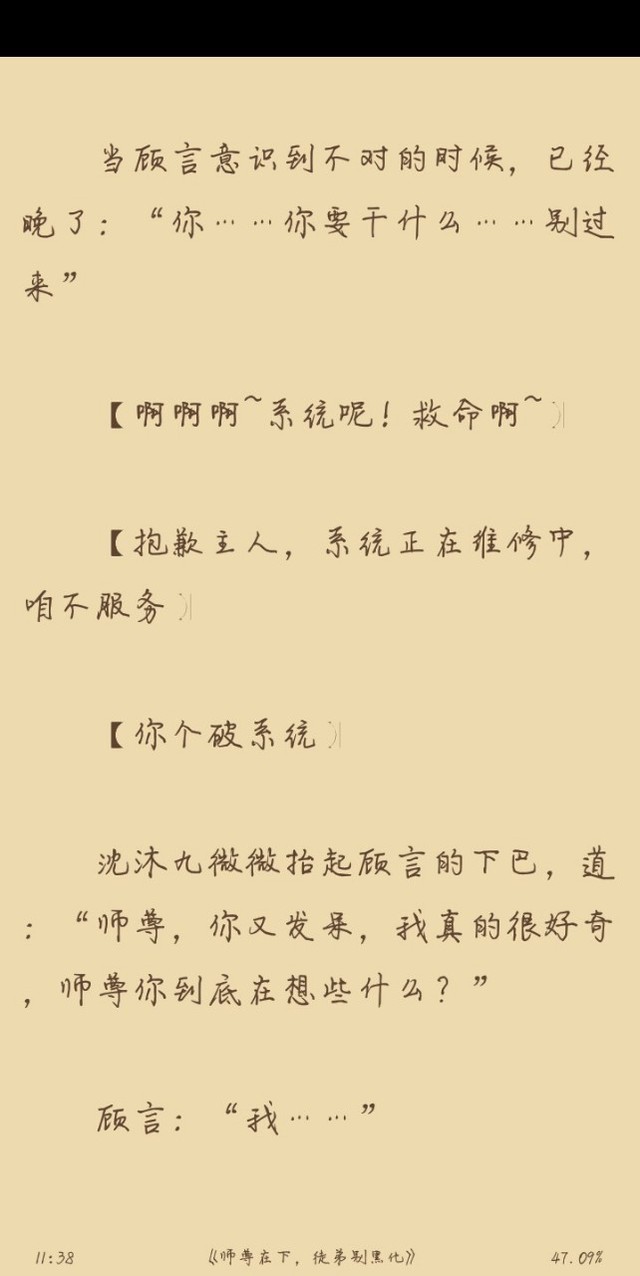 当顾言意识到不对的时候，已经晚了：“你……你要干什么……别过来”

【啊啊啊~系统呢！救命啊~】

【抱歉主人，系统正在维修中，咱不服务】

【你个破系统】

沈沐九微微抬起顾言的下巴，道：“师尊，你又发呆，我真的很好奇，师尊你到底在想些什么？”

顾言：“我……”

11:38　《师尊在下，徒弟别黑化》　47.09%